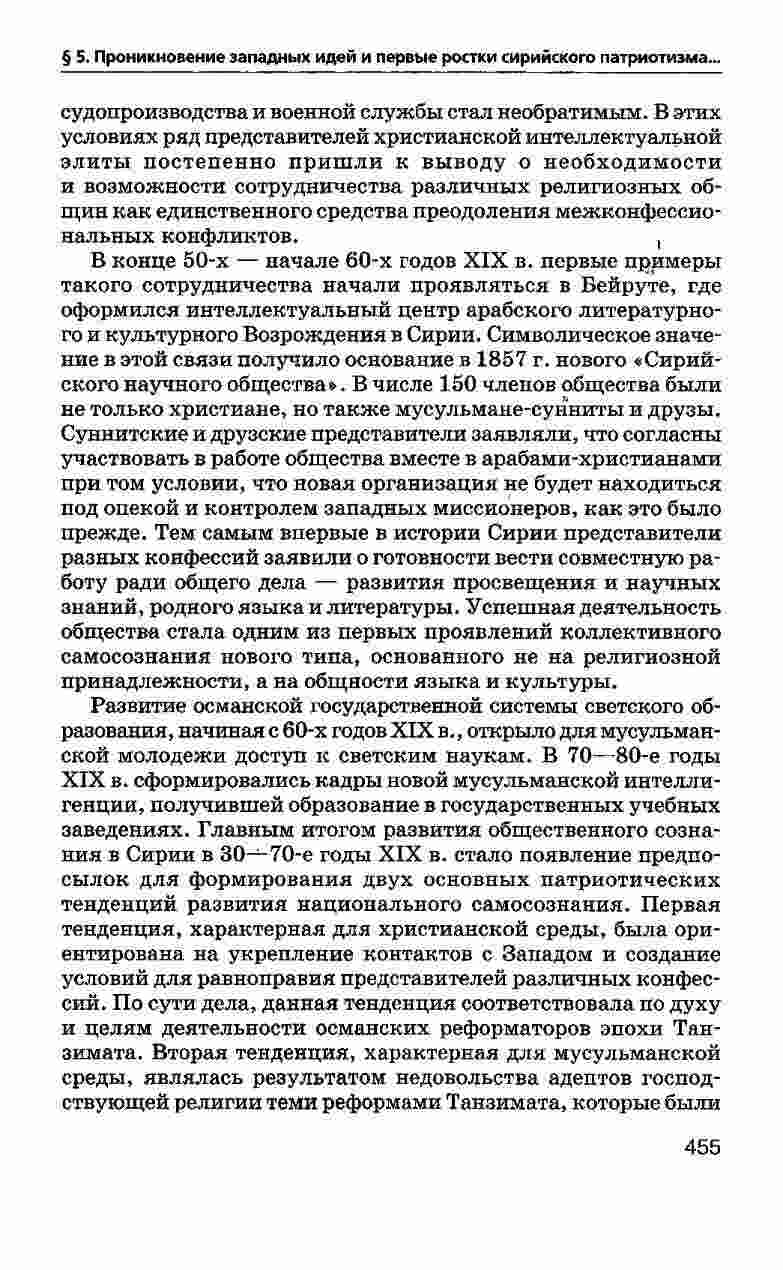 § 5. Проникновение западных идей и первые ростки сирийского патриотизма...

судопроизводства и военной службы стал необратимым. В этих условиях ряд представителей христианской интеллектуальной элиты постепенно пришли к выводу о необходимости и возможности сотрудничества различных религиозных общин как единственного средства преодоления межконфессиональных конфликтов.

В конце 50-х — начале 60-х годов XIX в. первые примеры такого сотрудничества начали проявляться в Бейруте, где оформился интеллектуальный центр арабского литературного и культурного Возрождения в Сирии. Символическое значение в этой связи получило основание в 1857 г. нового «Сирийского научного общества». В числе 150 членов общества были не только христиане, но также мусульмане-сунниты и друзы. Суннитские и друзские представители заявляли, что согласны участвовать в работе общества вместе в арабами-христианами при том условии, что новая организация не будет находиться под опекой и контролем западных миссионеров, как это было прежде. Тем самым впервые в истории Сирии представители разных конфессий заявили о готовности вести совместную работу ради общего дела — развития просвещения и научных знаний, родного языка и литературы. Успешная деятельность общества стала одним из первых проявлений коллективного самосознания нового типа, основанного не на религиозной принадлежности, а на общности языка и культуры.

Развитие османской государственной системы светского образования, начиная с 60-х годов XIX в., открыло для мусульманской молодежи доступ к светским наукам. В 70—80-е годы XIX в. сформировались кадры новой мусульманской интеллигенции, получившей образование в государственных учебных заведениях. Главным итогом развития общественного сознания в Сирии в 30—70-е годы XIX в. стало появление предпосылок для формирования двух основных патриотических тенденций развития национального самосознания. Первая тенденция, характерная для христианской среды, была ориентирована на укрепление контактов с Западом и создание условий для равноправия представителей различных конфессий. По сути дела, данная тенденция соответствовала по духу и целям деятельности османских реформаторов эпохи Танзимата. Вторая тенденция, характерная для мусульманской среды, являлась результатом недовольства адептов господствующей религии теми реформами Танзимата, которые были

455